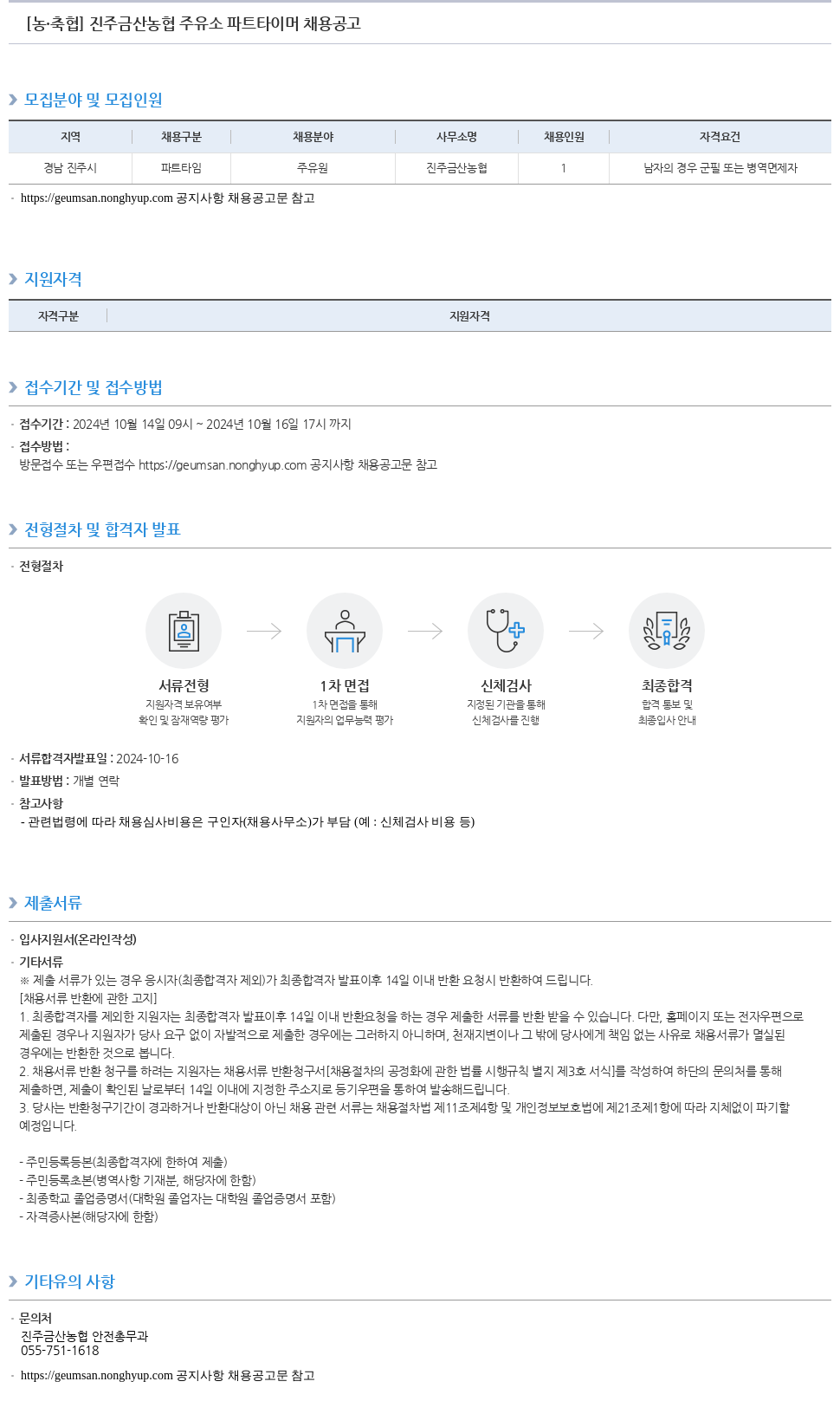 [농·축협] 진주금산농협 주유소 파트타이머 채용공고

모집분야 및 모집인원

| 지역 | 채용구분 | 채용분야 | 사무소명 | 채용인원 | 자격요건 |
|---|---|---|---|---|---|
| 경남 진주시 | 파트타임 | 주유원 | 진주금산농협 | 1 | 남자의 경우 군필 또는 병역면제자 |

· https://geumsan.nonghyup.com 공지사항 채용공고문 참고

지원자격

| 자격구분 | 지원자격 |
|---|---|

접수기간 및 접수방법

· 접수기간 : 2024년 10월 14일 09시 ~ 2024년 10월 16일 17시 까지
· 접수방법 :
방문접수 또는 우편접수 https://geumsan.nonghyup.com 공지사항 채용공고문 참고

전형절차 및 합격자 발표

· 전형절차

서류전형
지원자격 보유여부 확인 및 잠재역량 평가

1차 면접
1차 면접을 통해 지원자의 업무능력 평가

신체검사
지정된 기관을 통해 신체검사를 진행

최종합격
합격 통보 및 최종입사 안내

· 서류합격자발표일 : 2024-10-16
· 발표방법 : 개별 연락
· 참고사항
- 관련법령에 따라 채용심사비용은 구인자(채용사무소)가 부담 (예 : 신체검사 비용 등)

제출서류

· 입사지원서(온라인작성)
· 기타서류
※ 제출 서류가 있는 경우 응시자(최종합격자 제외)가 최종합격자 발표이후 14일 이내 반환 요청시 반환하여 드립니다.
[채용서류 반환에 관한 고지]
1. 최종합격자를 제외한 지원자는 최종합격자 발표이후 14일 이내 반환요청을 하는 경우 제출한 서류를 반환 받을 수 있습니다. 다만, 홈페이지 또는 전자우편으로 제출된 경우나 지원자가 당사 요구 없이 자발적으로 제출한 경우에는 그러하지 아니하며, 천재지변이나 그 밖에 당사에게 책임 없는 사유로 채용서류가 멸실된 경우에는 반환한 것으로 봅니다.
2. 채용서류 반환 청구를 하려는 지원자는 채용서류 반환청구서[채용절차의 공정화에 관한 법률 시행규칙 별지 제3호 서식]를 작성하여 하단의 문의처를 통해 제출하면, 제출이 확인된 날로부터 14일 이내에 지정한 주소지로 등기우편을 통하여 발송해드립니다.
3. 당사는 반환청구기간이 경과하거나 반환대상이 아닌 채용 관련 서류는 채용절차법 제11조제4항 및 개인정보보호법에 제21조제1항에 따라 지체없이 파기할 예정입니다.

- 주민등록등본(최종합격자에 한하여 제출)
- 주민등록초본(병역사항 기재분, 해당자에 한함)
- 최종학교 졸업증명서(대학원 졸업자는 대학원 졸업증명서 포함)
- 자격증사본(해당자에 한함)

기타유의 사항

· 문의처
진주금산농협 안전총무과
055-751-1618
· https://geumsan.nonghyup.com 공지사항 채용공고문 참고